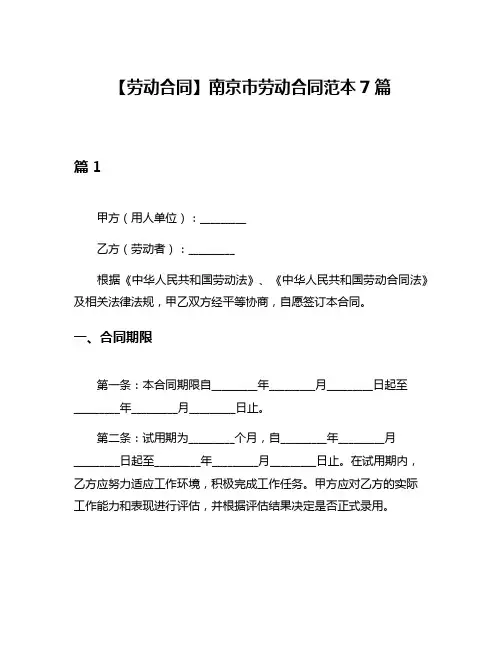 【劳动合同】南京市劳动合同范本 7 篇

篇 1

甲方（用人单位）：________

乙方（劳动者）：________

根据《中华人民共和国劳动法》、《中华人民共和国劳动合同法》及相关法律法规，甲乙双方经平等协商，自愿签订本合同。

一、合同期限

第一条：本合同期限自________年________月________日起至________年________月________日止。

第二条：试用期为________个月，自________年________月________日起至________年________月________日止。在试用期内，乙方应努力适应工作环境，积极完成工作任务。甲方应对乙方的实际工作能力和表现进行评估，并根据评估结果决定是否正式录用。